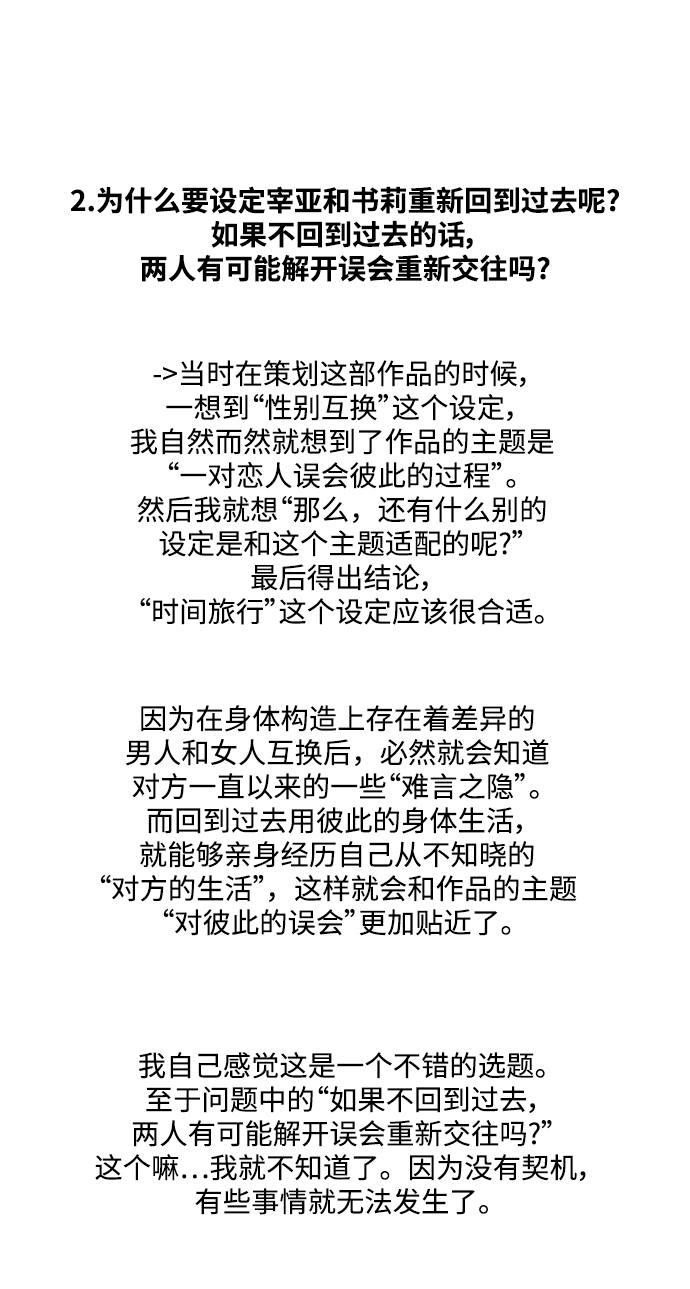 2.为什么要设定宰亚和书莉重新回到过去呢?
如果不回到过去的话,
两人有可能解开误会重新交往吗?

->当时在策划这部作品的时候,
一想到“性别互换”这个设定,
我自然而然就想到了作品的主题是
“一对恋人误会彼此的过程”。
然后我就想“那么,还有什么别的
设定是和这个主题适配的呢?”
最后得出结论,
“时间旅行”这个设定应该很合适。

因为在身体构造上存在着差异的
男人和女人互换后,必然就会知道
对方一直以来的一些“难言之隐”。
而回到过去用彼此的身体生活,
就能够亲身经历自己从不知晓的
“对方的生活”,这样就会和作品的主题
“对彼此的误会”更加贴近了。

我自己感觉这是一个不错的选题。
至于问题中的“如果不回到过去,
两人有可能解开误会重新交往吗?”
这个嘛...我就不知道了。因为没有契机,
有些事情就无法发生了。